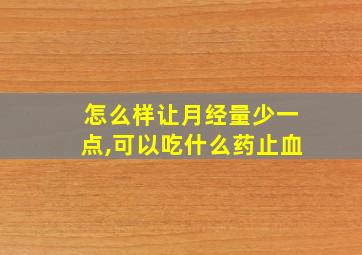 怎么样让月经量少一点,可以吃什么药止血